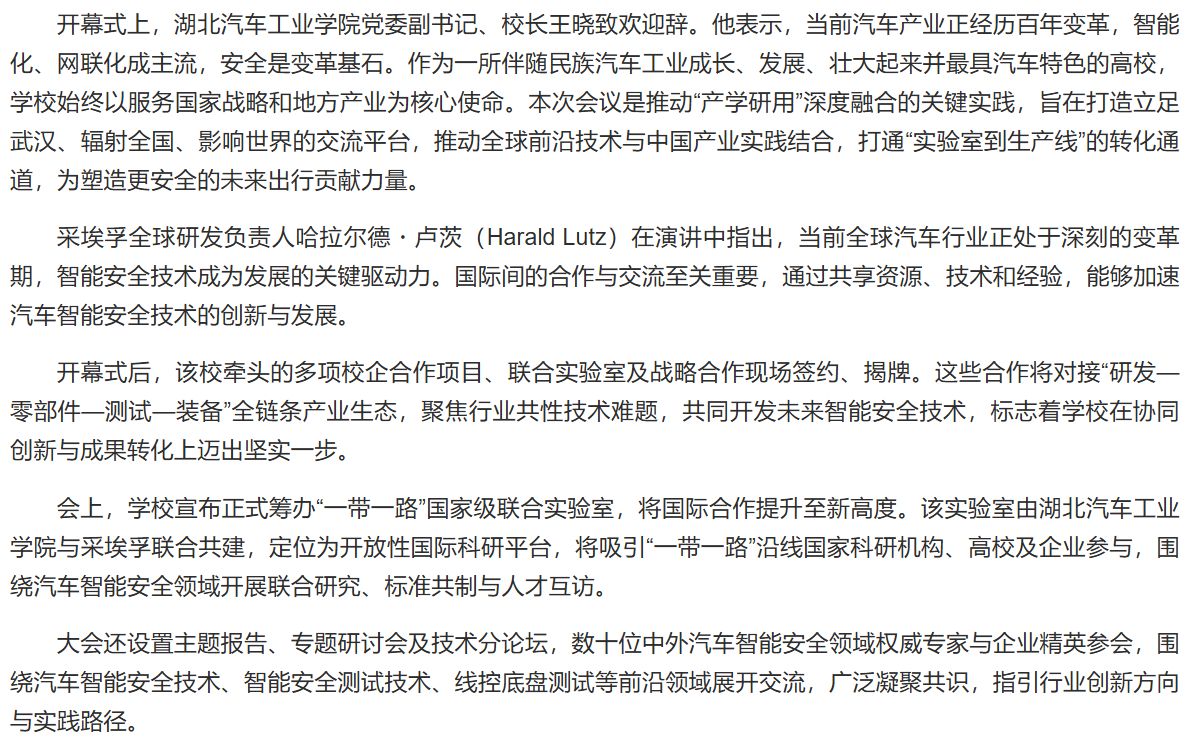 开幕式上，湖北汽车工业学院党委副书记、校长王晓致欢迎辞。他表示，当前汽车产业正经历百年变革，智能化、网联化成主流，安全是变革基石。作为一所伴随民族汽车工业成长、发展、壮大起来并最具汽车特色的高校，学校始终以服务国家战略和地方产业为核心使命。本次会议是推动“产学研用”深度融合的关键实践，旨在打造立足武汉、辐射全国、影响世界的交流平台，推动全球前沿技术与中国产业实践结合，打通“实验室到生产线”的转化通道，为塑造更安全的未来出行贡献力量。

采埃孚全球研发负责人哈拉尔德·卢茨（Harald Lutz）在演讲中指出，当前全球汽车行业正处于深刻的变革期，智能安全技术成为发展的关键驱动力。国际间的合作与交流至关重要，通过共享资源、技术和经验，能够加速汽车智能安全技术的创新与发展。

开幕式后，该校牵头的多项校企合作项目、联合实验室及战略合作现场签约、揭牌。这些合作将对接“研发—零部件—测试—装备”全链条产业生态，聚焦行业共性技术难题，共同开发未来智能安全技术，标志着学校在协同创新与成果转化上迈出坚实一步。

会上，学校宣布正式筹办“一带一路”国家级联合实验室，将国际合作提升至新高度。该实验室由湖北汽车工业学院与采埃孚联合共建，定位为开放性国际科研平台，将吸引“一带一路”沿线国家科研机构、高校及企业参与，围绕汽车智能安全领域开展联合研究、标准共制与人才互访。

大会还设置主题报告、专题研讨会及技术分论坛，数十位中外汽车智能安全领域权威专家与企业精英参会，围绕汽车智能安全技术、智能安全测试技术、线控底盘测试等前沿领域展开交流，广泛凝聚共识，指引行业创新方向与实践路径。